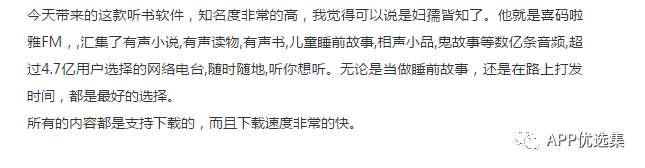 今天带来的这款听书软件，知名度非常的高，我觉得可以说是妇孺皆知了。他就是喜码啦雅FM，,汇集了有声小说,有声读物,有声书,儿童睡前故事,相声小品,鬼故事等数亿条音频,超过4.7亿用户选择的网络电台,随时随地,听你想听。无论是当做睡前故事，还是在路上打发时间，都是最好的选择。
所有的内容都是支持下载的，而且下载速度非常的快。

APP优选集